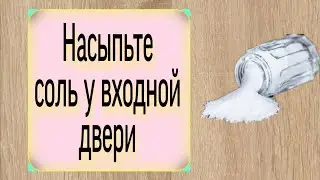 Насыпьте соль у входной двери